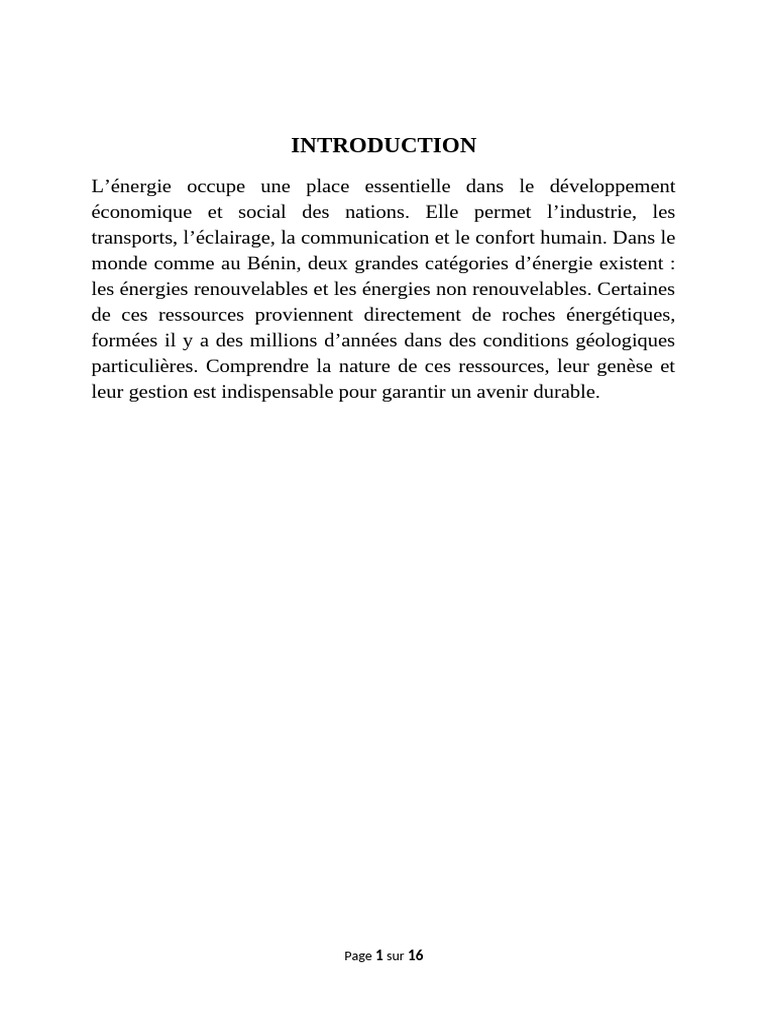 INTRODUCTION

L’énergie occupe une place essentielle dans le développement économique et social des nations. Elle permet l’industrie, les transports, l’éclairage, la communication et le confort humain. Dans le monde comme au Bénin, deux grandes catégories d’énergie existent : les énergies renouvelables et les énergies non renouvelables. Certaines de ces ressources proviennent directement de roches énergétiques, formées il y a des millions d’années dans des conditions géologiques particulières. Comprendre la nature de ces ressources, leur genèse et leur gestion est indispensable pour garantir un avenir durable.

Page 1 sur 16